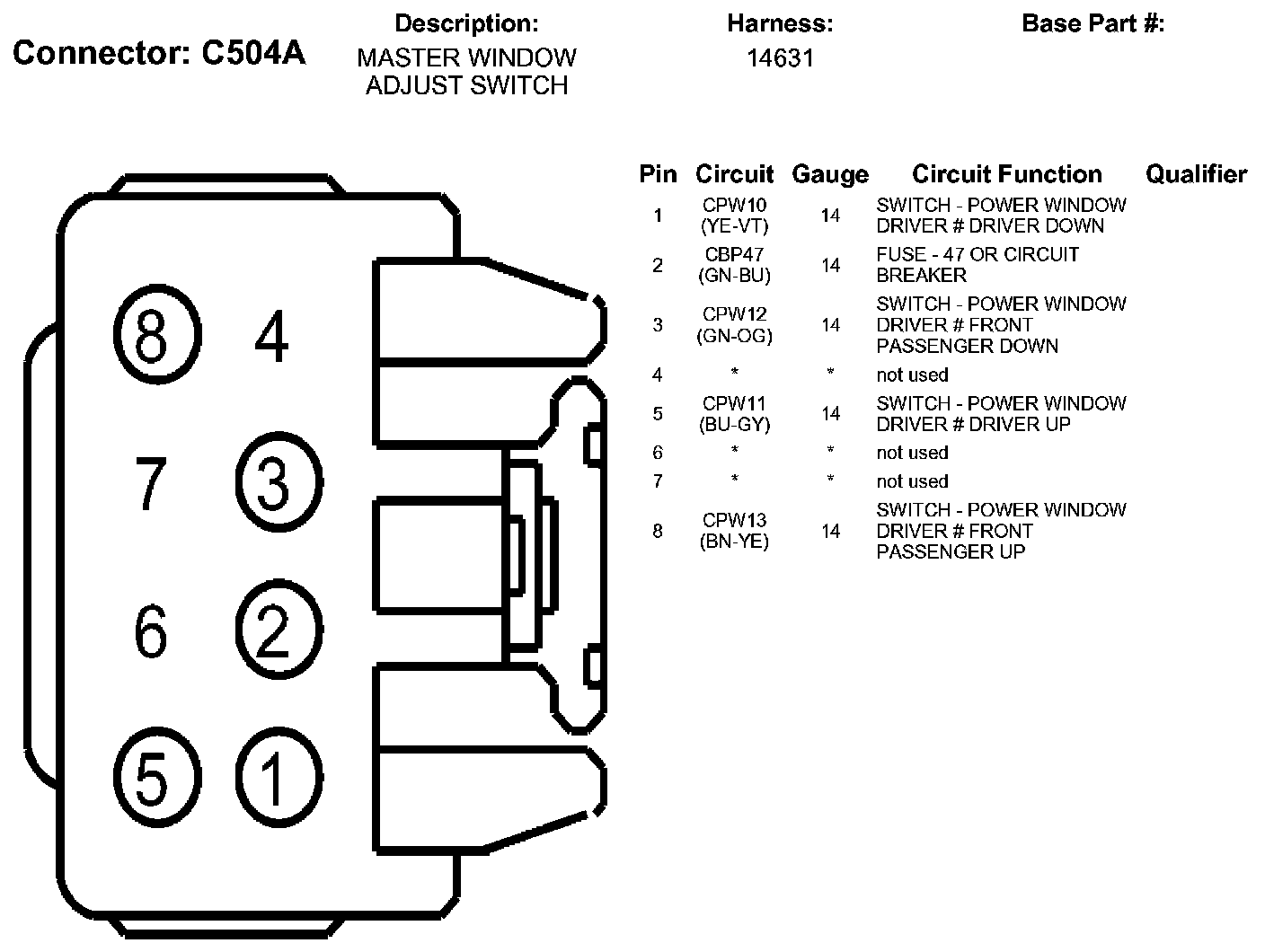 Connector: C504A

Description:
MASTER WINDOW ADJUST SWITCH

Harness:
14631

Base Part #:

8 4
7 3
6 2
5 1

| Pin | Circuit | Gauge | Circuit Function | Qualifier |
|---|---|---|---|---|
| 1 | CPW10 (YE-VT) | 14 | SWITCH - POWER WINDOW DRIVER # DRIVER DOWN | |
| 2 | CBP47 (GN-BU) | 14 | FUSE - 47 OR CIRCUIT BREAKER | |
| 3 | CPW12 (GN-OG) | 14 | SWITCH - POWER WINDOW DRIVER # FRONT PASSENGER DOWN | |
| 4 | * | * | not used | |
| 5 | CPW11 (BU-GY) | 14 | SWITCH - POWER WINDOW DRIVER # DRIVER UP | |
| 6 | * | * | not used | |
| 7 | * | * | not used | |
| 8 | CPW13 (BN-YE) | 14 | SWITCH - POWER WINDOW DRIVER # FRONT PASSENGER UP | |